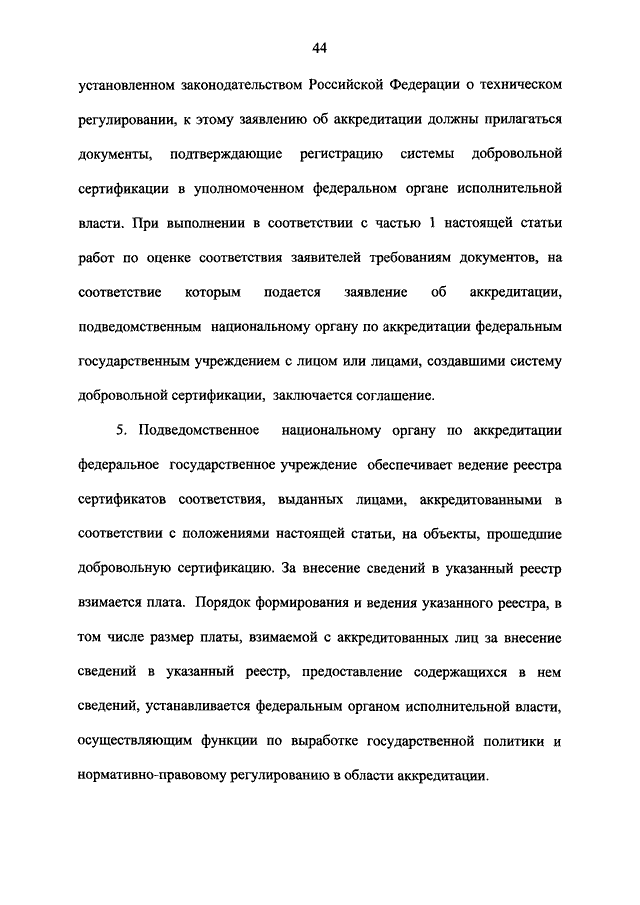 44

установленном законодательством Российской Федерации о техническом регулировании, к этому заявлению об аккредитации должны прилагаться документы, подтверждающие регистрацию системы добровольной сертификации в уполномоченном федеральном органе исполнительной власти. При выполнении в соответствии с частью 1 настоящей статьи работ по оценке соответствия заявителей требованиям документов, на соответствие которым подается заявление об аккредитации, подведомственным национальному органу по аккредитации федеральным государственным учреждением с лицом или лицами, создавшими систему добровольной сертификации, заключается соглашение.

5. Подведомственное национальному органу по аккредитации федеральное государственное учреждение обеспечивает ведение реестра сертификатов соответствия, выданных лицами, аккредитованными в соответствии с положениями настоящей статьи, на объекты, прошедшие добровольную сертификацию. За внесение сведений в указанный реестр взимается плата. Порядок формирования и ведения указанного реестра, в том числе размер платы, взимаемой с аккредитованных лиц за внесение сведений в указанный реестр, предоставление содержащихся в нем сведений, устанавливается федеральным органом исполнительной власти, осуществляющим функции по выработке государственной политики и нормативно-правовому регулированию в области аккредитации.